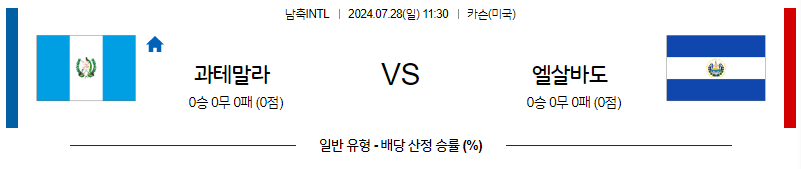 남축INTL | 2024.07.28(일) 11:30 | 카슨(미국)

과테말라

0승 0무 0패 (0점)

VS

엘살바도

0승 0무 0패 (0점)

일반 유형 - 배당 산정 승률 (%)